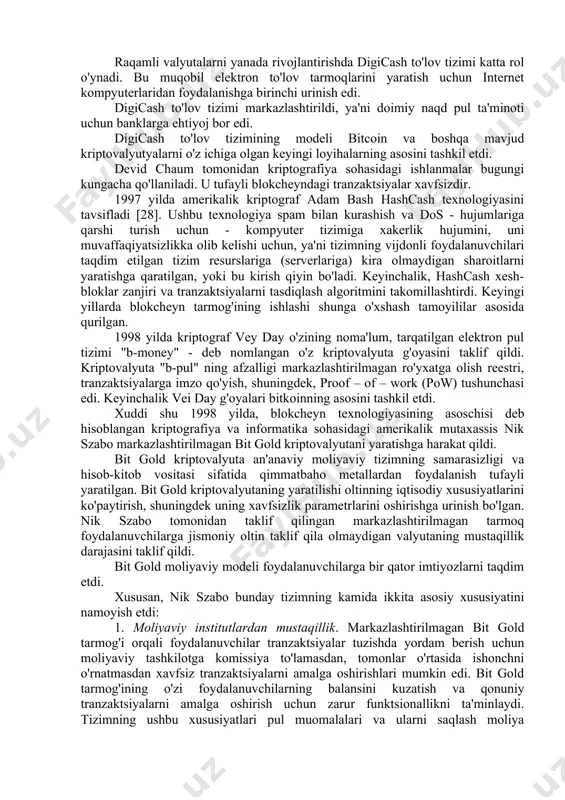 Raqamli valyutalarni yanada rivojlantirishda DigiCash to'lov tizimi katta rol o'ynadi. Bu muqobil elektron to'lov tarmoqlarini yaratish uchun Internet kompyuterlaridan foydalanishga birinchi urinish edi.

DigiCash to'lov tizimi markazlashtirildi, ya'ni doimiy naqd pul ta'minoti uchun banklarga ehtiyoj bor edi.

DigiCash to'lov tizimining modeli Bitcoin va boshqa mavjud kriptovalyutyalarni o'z ichiga olgan keyingi loyihalarning asosini tashkil etdi.

Devid Chaum tomonidan kriptografiya sohasidagi ishlanmalar bugungi kungacha qo'llaniladi. U tufayli blokcheyndagi tranzaktsiyalar xavfsizdir.

1997 yilda amerikalik kriptograf Adam Bash HashCash texnologiyasini tavsifladi [28]. Ushbu texnologiya spam bilan kurashish va DoS - hujumlariga qarshi turish uchun - kompyuter tizimiga xakerlik hujumini, uni muvaffaqiyatsizlikka olib kelishi uchun, ya'ni tizimning vijdonli foydalanuvchilari taqdim etilgan tizim resurslariga (serverlariga) kira olmaydigan sharoitlarni yaratishga qaratilgan, yoki bu kirish qiyin bo'ladi. Keyinchalik, HashCash xesh-bloklar zanjiri va tranzaktsiyalarni tasdiqlash algoritmini takomillashtirdi. Keyingi yillarda blokcheyn tarmog'ining ishlashi shunga o'xshash tamoyililar asosida qurilgan.

1998 yilda kriptograf Vey Day o'zining noma'lum, tarqatilgan elektron pul tizimi "b-money" - deb nomlangan o'z kriptovalyuta g'oyasini taklif qildi. Kriptovalyuta "b-pul" ning afzalligi markazlashtirilmagan ro'yxatga olish reestri, tranzaktsiyalarga imzo qo'yish, shuningdek, Proof – of – work (PoW) tushunchasi edi. Keyinchalik Vei Day g'oyalari bitkoinning asosini tashkil etdi.

Xuddi shu 1998 yilda, blokcheyn texnologiyasining asoschisi deb hisoblangan kriptografiya va informatika sohasidagi amerikalik mutaxassis Nik Szabo markazlashtirilmagan Bit Gold kriptovalyutani yaratishga harakat qildi.

Bit Gold kriptovalyuta an'anaviy moliyaviy tizimning samarasizligi va hisob-kitob vositasi sifatida qimmatbaho metallardan foydalanish tufayli yaratilgan. Bit Gold kriptovalyutaning yaratilishi oltinning iqtisodiy xususiyatlarini ko'paytirish, shuningdek uning xavfsizlik parametrlarini oshirishga urinish bo'lgan. Nik Szabo tomonidan taklif qilingan markazlashtirilmagan tarmoq foydalanuvchilarga jismoniy oltin taklif qila olmaydigan valyutaning mustaqillik darajasini taklif qildi.

Bit Gold moliyaviy modeli foydalanuvchilarga bir qator imtiyozlarni taqdim etdi.

Xususan, Nik Szabo bunday tizimning kamida ikkita asosiy xususiyatini namoyish etdi:

1. Moliyaviy institutlardan mustaqillik. Markazlashtirilmagan Bit Gold tarmog'i orqali foydalanuvchilar tranzaktsiyalar tuzishda yordam berish uchun moliyaviy tashkilotga komissiya to'lamasdan, tomonlar o'rtasida ishonchni o'rnatmasdan xavfsiz tranzaktsiyalarni amalga oshirishlari mumkin edi. Bit Gold tarmog'ining o'zi foydalanuvchilarning balansini kuzatish va qonuniy tranzaktsiyalarni amalga oshirish uchun zarur funktsionallikni ta'minlaydi. Tizimning ushbu xususiyatlari pul muomalalari va ularni saqlash moliya